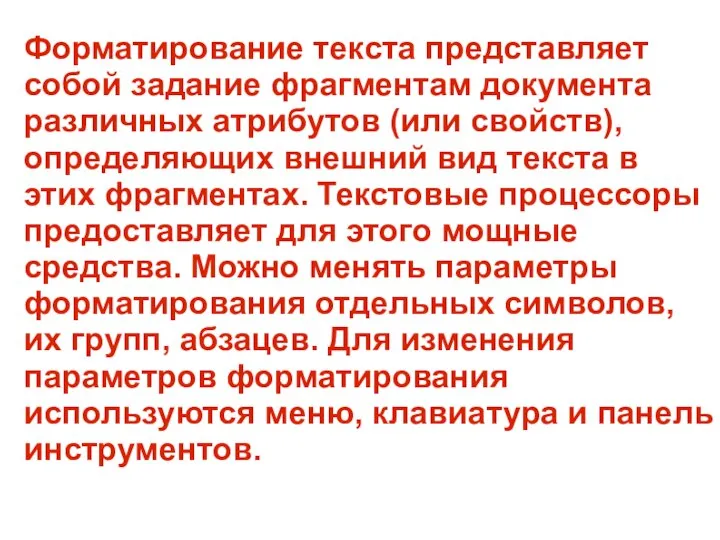 Форматирование текста представляет собой задание фрагментам документа различных атрибутов (или свойств), определяющих внешний вид текста в этих фрагментах. Текстовые процессоры предоставляет для этого мощные средства. Можно менять параметры форматирования отдельных символов, их групп, абзацев. Для изменения параметров форматирования используются меню, клавиатура и панель инструментов.